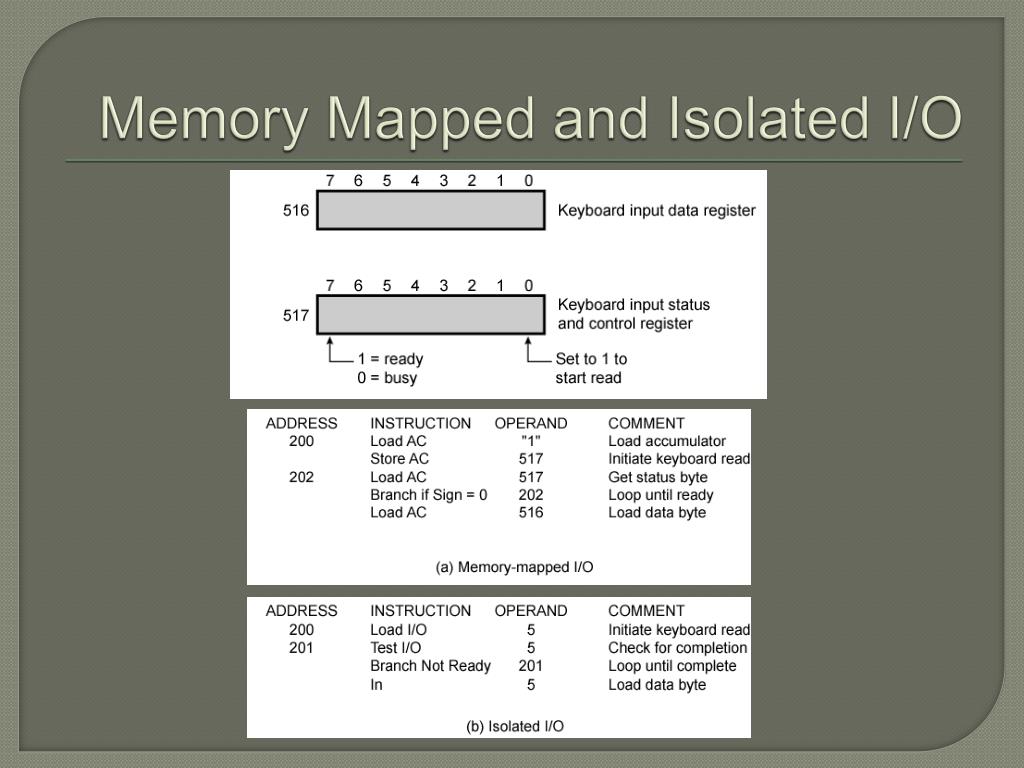 Memory Mapped and Isolated I/O

7 6 5 4 3 2 1 0

516 Keyboard input data register

7 6 5 4 3 2 1 0

517 Keyboard input status and control register

1 = ready
0 = busy

Set to 1 to start read

| ADDRESS | INSTRUCTION | OPERAND | COMMENT |
|---|---|---|---|
| 200 | Load AC | "1" | Load accumulator |
| | Store AC | 517 | Initiate keyboard read |
| 202 | Load AC | 517 | Get status byte |
| | Branch if Sign = 0 | 202 | Loop until ready |
| | Load AC | 516 | Load data byte |

(a) Memory-mapped I/O

| ADDRESS | INSTRUCTION | OPERAND | COMMENT |
|---|---|---|---|
| 200 | Load I/O | 5 | Initiate keyboard read |
| 201 | Test I/O | 5 | Check for completion |
| | Branch Not Ready | 201 | Loop until complete |
| | In | 5 | Load data byte |

(b) Isolated I/O